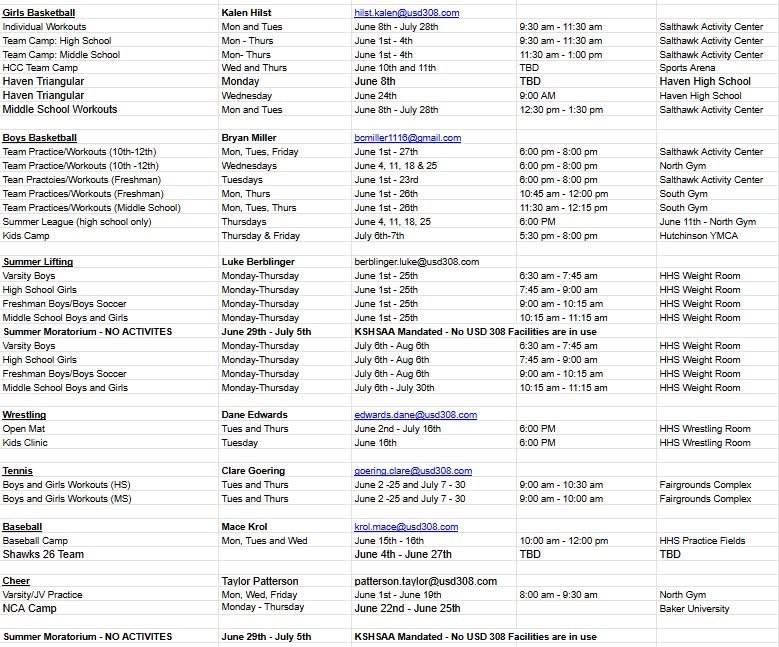 | Girls Basketball | Kalen Hilst | hilst.kalen@usd308.com | | |
|---|---|---|---|---|
| Individual Workouts | Mon and Tues | June 8th - July 28th | 9:30 am - 11:30 am | Salthawk Activity Center |
| Team Camp: High School | Mon - Thurs | June 1st - 4th | 9:30 am - 11:30 am | Salthawk Activity Center |
| Team Camp: Middle School | Mon- Thurs | June 1st - 4th | 11:30 am - 1:00 pm | Salthawk Activity Center |
| HCC Team Camp | Wed and Thurs | June 10th and 11th | TBD | Sports Arena |
| Haven Triangular | Monday | June 8th | TBD | Haven High School |
| Haven Triangular | Wednesday | June 24th | 9:00 AM | Haven High School |
| Middle School Workouts | Mon and Tues | June 8th - July 28th | 12:30 pm - 1:30 pm | Salthawk Activity Center |
| | | | | |
| Boys Basketball | Bryan Miller | bcmiller1116@gmail.com | | |
| Team Practice/Workouts (10th-12th) | Mon, Tues, Friday | June 1st - 27th | 6:00 pm - 8:00 pm | Salthawk Activity Center |
| Team Practice/Workouts (10th -12th) | Wednesdays | June 4, 11, 18 & 25 | 6:00 pm - 8:00 pm | North Gym |
| Tean Practcies/Workouts (Freshman) | Tuesdays | June 1st - 23rd | 6:00 pm - 8:00 pm | Salthawk Activity Center |
| Team Practices/Workouts (Freshman) | Mon, Thurs | June 1st - 26th | 10:45 am - 12:00 pm | South Gym |
| Team Practices/Workouts (Middle School) | Mon, Tues, Thurs | June 1st - 26th | 11:30 am - 12:15 pm | South Gym |
| Summer League (high school only) | Thursdays | June 4, 11, 18, 25 | 6:00 PM | June 11th - North Gym |
| Kids Camp | Thursday & Friday | July 6th-7th | 5:30 pm - 8:00 pm | Hutchinson YMCA |
| | | | | |
| Summer Lifting | Luke Berblinger | berblinger.luke@usd308.com | | |
| Varsity Boys | Monday-Thursday | June 1st - 25th | 6:30 am - 7:45 am | HHS Weight Room |
| High School Girls | Monday-Thursday | June 1st - 25th | 7:45 am - 9:00 am | HHS Weight Room |
| Freshman Boys/Boys Soccer | Monday-Thursday | June 1st - 25th | 9:00 am - 10:15 am | HHS Weight Room |
| Middle School Boys and Girls | Monday-Thursday | June 1st - 25th | 10:15 am - 11:15 am | HHS Weight Room |
| Summer Moratorium - NO ACTIVITES | June 29th - July 5th | KSHSAA Mandated - No USD 308 Facilities are in use | | |
| Varsity Boys | Monday-Thursday | July 6th - Aug 6th | 6:30 am - 7:45 am | HHS Weight Room |
| High School Girls | Monday-Thursday | July 6th - Aug 6th | 7:45 am - 9:00 am | HHS Weight Room |
| Freshman Boys/Boys Soccer | Monday-Thursday | July 6th - Aug 6th | 9:00 am - 10:15 am | HHS Weight Room |
| Middle School Boys and Girls | Monday-Thursday | July 6th - July 30th | 10:15 am - 11:15 am | HHS Weight Room |
| | | | | |
| Wrestling | Dane Edwards | edwards.dane@usd308.com | | |
| Open Mat | Tues and Thurs | June 2nd - July 16th | 6:00 PM | HHS Wrestling Room |
| Kids Clinic | Tuesday | June 16th | 6:00 PM | HHS Wrestling Room |
| | | | | |
| Tennis | Clare Goering | goering.clare@usd308.com | | |
| Boys and Girls Workouts (HS) | Tues and Thurs | June 2 -25 and July 7 - 30 | 9:00 am - 10:30 am | Fairgrounds Complex |
| Boys and Girls Workouts (MS) | Tues and Thurs | June 2 -25 and July 7 - 30 | 9:00 am - 10:00 am | Fairgrounds Complex |
| | | | | |
| Baseball | Mace Krol | krol.mace@usd308.com | | |
| Baseball Camp | Mon, Tues and Wed | June 15th - 16th | 10:00 am - 12:00 pm | HHS Practice Fields |
| Shawks 26 Team | | June 4th - June 27th | TBD | TBD |
| | | | | |
| Cheer | Taylor Patterson | patterson.taylor@usd308.com | | |
| Varsity/JV Practice | Mon, Wed, Friday | June 1st - June 19th | 8:00 am - 9:30 am | North Gym |
| NCA Camp | Monday - Thursday | June 22nd - June 25th | | Baker University |
| | | | | |
| Summer Moratorium - NO ACTIVITES | June 29th - July 5th | KSHSAA Mandated - No USD 308 Facilities are in use | | |